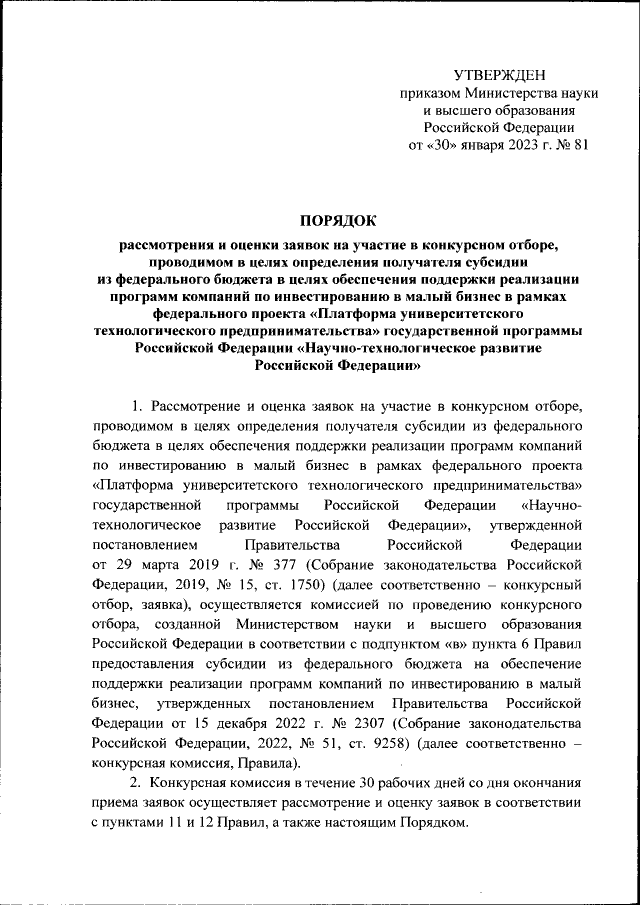 УТВЕРЖДЕН
приказом Министерства науки
и высшего образования
Российской Федерации
от «30» января 2023 г. № 81

ПОРЯДОК
рассмотрения и оценки заявок на участие в конкурсном отборе, проводимом в целях определения получателя субсидии из федерального бюджета в целях обеспечения поддержки реализации программ компаний по инвестированию в малый бизнес в рамках федерального проекта «Платформа университетского технологического предпринимательства» государственной программы Российской Федерации «Научно-технологическое развитие Российской Федерации»

1. Рассмотрение и оценка заявок на участие в конкурсном отборе, проводимом в целях определения получателя субсидии из федерального бюджета в целях обеспечения поддержки реализации программ компаний по инвестированию в малый бизнес в рамках федерального проекта «Платформа университетского технологического предпринимательства» государственной программы Российской Федерации «Научно-технологическое развитие Российской Федерации», утвержденной постановлением Правительства Российской Федерации от 29 марта 2019 г. № 377 (Собрание законодательства Российской Федерации, 2019, № 15, ст. 1750) (далее соответственно – конкурсный отбор, заявка), осуществляется комиссией по проведению конкурсного отбора, созданной Министерством науки и высшего образования Российской Федерации в соответствии с подпунктом «в» пункта 6 Правил предоставления субсидии из федерального бюджета на обеспечение поддержки реализации программ компаний по инвестированию в малый бизнес, утвержденных постановлением Правительства Российской Федерации от 15 декабря 2022 г. № 2307 (Собрание законодательства Российской Федерации, 2022, № 51, ст. 9258) (далее соответственно – конкурсная комиссия, Правила).

2. Конкурсная комиссия в течение 30 рабочих дней со дня окончания приема заявок осуществляет рассмотрение и оценку заявок в соответствии с пунктами 11 и 12 Правил, а также настоящим Порядком.